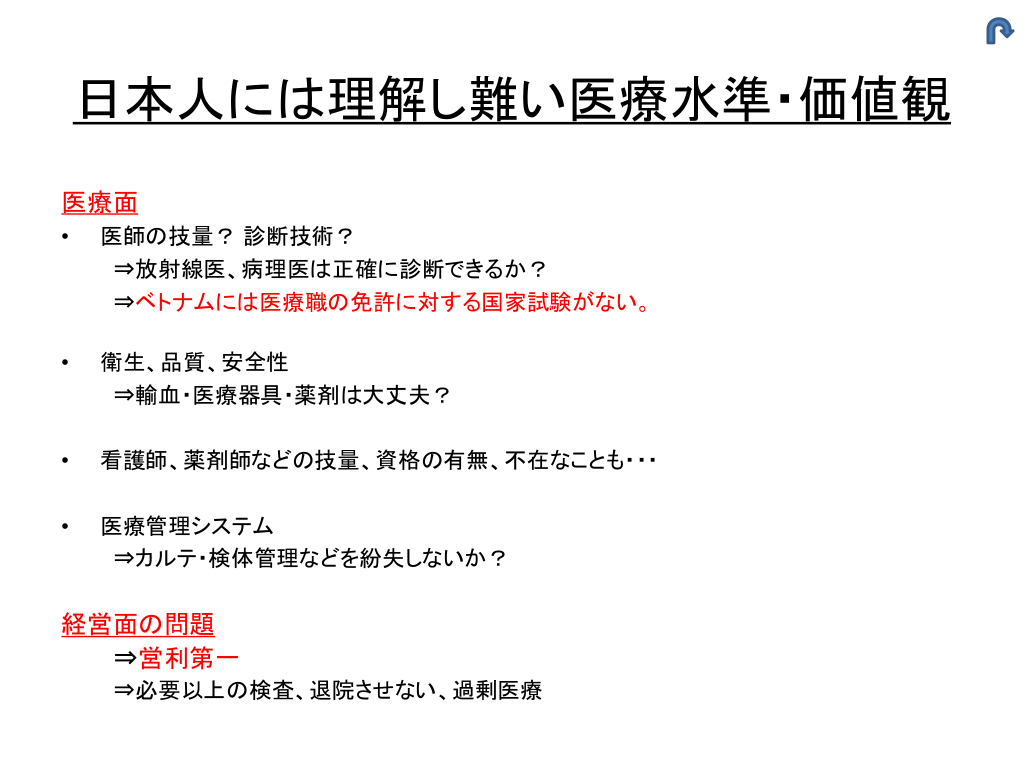 日本人には理解し難い医療水準・価値観

医療面
• 医師の技量？ 診断技術？
⇒放射線医、病理医は正確に診断できるか？
⇒ベトナムには医療職の免許に対する国家試験がない。

• 衛生、品質、安全性
⇒輸血・医療器具・薬剤は大丈夫？

• 看護師、薬剤師などの技量、資格の有無、不在なことも・・・

• 医療管理システム
⇒カルテ・検体管理などを紛失しないか？

経営面の問題
⇒営利第一
⇒必要以上の検査、退院させない、過剰医療